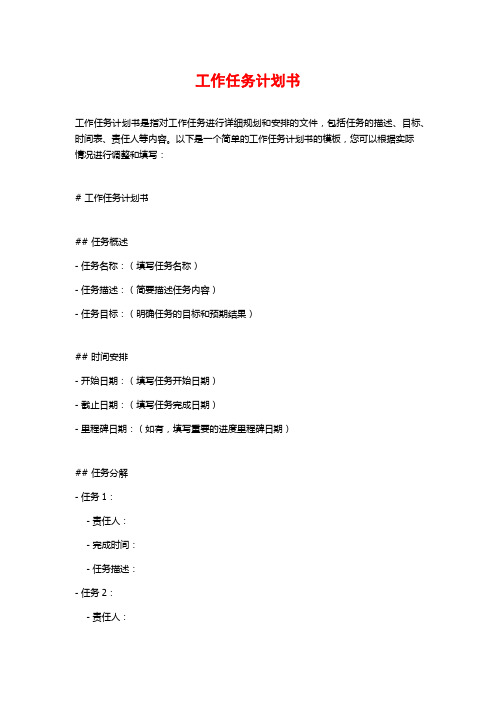 工作任务计划书

工作任务计划书是指对工作任务进行详细规划和安排的文件，包括任务的描述、目标、时间表、责任人等内容。以下是一个简单的工作任务计划书的模板，您可以根据实际情况进行调整和填写：

# 工作任务计划书

## 任务概述

- 任务名称：（填写任务名称）

- 任务描述：（简要描述任务内容）

- 任务目标：（明确任务的目标和预期结果）

## 时间安排

- 开始日期：（填写任务开始日期）

- 截止日期：（填写任务完成日期）

- 里程碑日期：（如有，填写重要的进度里程碑日期）

## 任务分解

- 任务 1：

- 责任人：

- 完成时间：

- 任务描述：

- 任务 2：

- 责任人：